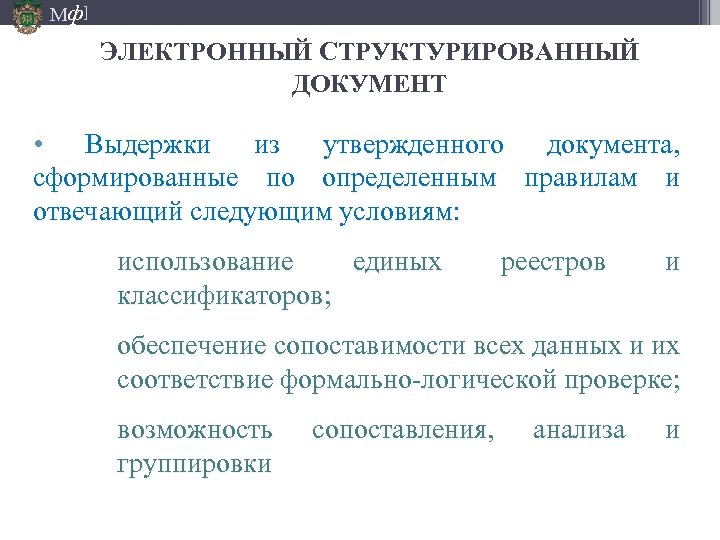 Мф]

ЭЛЕКТРОННЫЙ СТРУКТУРИРОВАННЫЙ ДОКУМЕНТ

• Выдержки из утвержденного документа, сформированные по определенным правилам и отвечающий следующим условиям:

использование единых реестров и классификаторов;

обеспечение сопоставимости всех данных и их соответствие формально-логической проверке;

возможность сопоставления, анализа и группировки